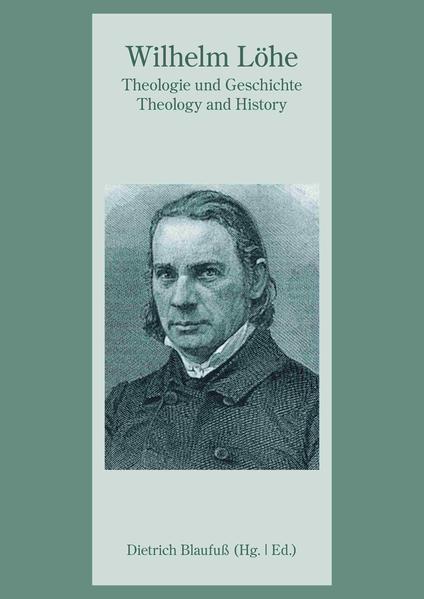 Wilhelm Löhe
Theologie und Geschichte
Theology and History

Dietrich Blaufuß (Hg. | Ed.)